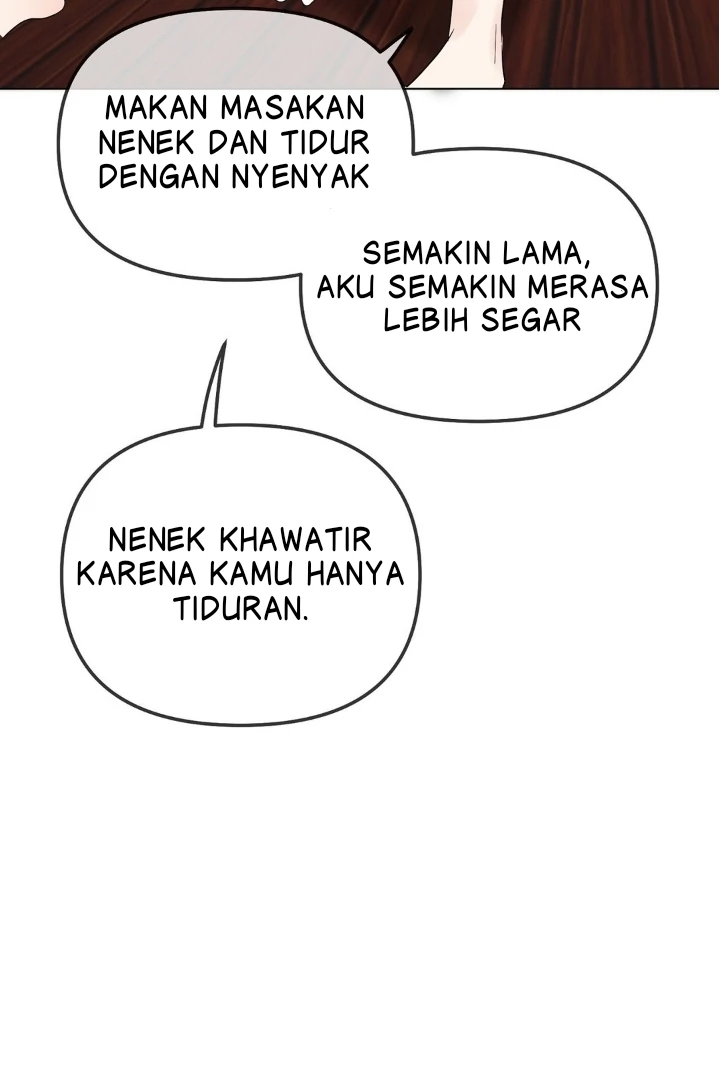 MAKAN MASAKAN NENEK DAN TIDUR DENGAN NYENYAK

SEMAKIN LAMA, AKU SEMAKIN MERASA LEBIH SEGAR

NENEK KHAWATIR KARENA KAMU HANYA TIDURAN.